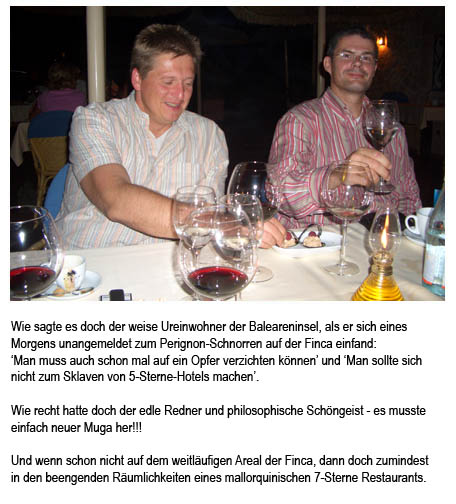 Wie sagte es doch der weise Ureinwohner der Baleareninsel, als er sich eines Morgens unangemeldet zum Perignon-Schnorren auf der Finca einfand: ‘Man muss auch schon mal auf ein Opfer verzichten können’ und ‘Man sollte sich nicht zum Sklaven von 5-Sterne-Hotels machen’.

Wie recht hatte doch der edle Redner und philosophische Schöngeist - es musste einfach neuer Muga her!!!

Und wenn schon nicht auf dem weitläufigen Areal der Finca, dann doch zumindest in den beengenden Räumlichkeiten eines mallorquinischen 7-Sterne Restaurants.